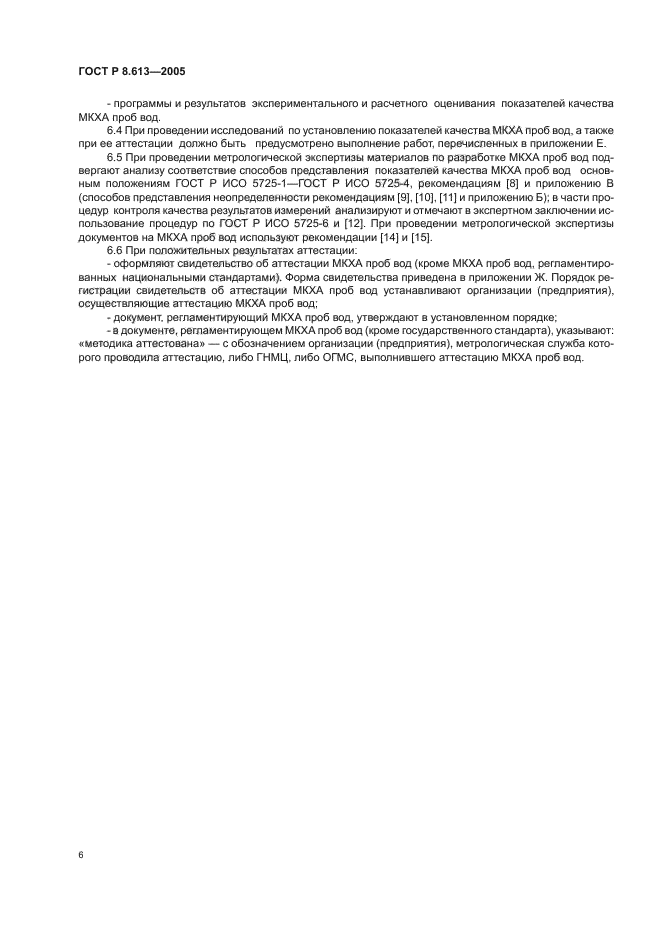 ГОСТ Р 8.613—2005

- программы и результатов экспериментального и расчетного оценивания показателей качества МКХА проб вод.

6.4 При проведении исследований по установлению показателей качества МКХА проб вод, а также при ее аттестации должно быть предусмотрено выполнение работ, перечисленных в приложении Е.

6.5 При проведении метрологической экспертизы материалов по разработке МКХА проб вод подвергают анализу соответствие способов представления показателей качества МКХА проб вод основным положениям ГОСТ Р ИСО 5725-1—ГОСТ Р ИСО 5725-4, рекомендациям [8] и приложению В (способов представления неопределенности рекомендациям [9], [10], [11] и приложению Б); в части процедур контроля качества результатов измерений анализируют и отмечают в экспертном заключении использование процедур по ГОСТ Р ИСО 5725-6 и [12]. При проведении метрологической экспертизы документов на МКХА проб вод используют рекомендации [14] и [15].

6.6 При положительных результатах аттестации:

- оформляют свидетельство об аттестации МКХА проб вод (кроме МКХА проб вод, регламентированных национальными стандартами). Форма свидетельства приведена в приложении Ж. Порядок регистрации свидетельств об аттестации МКХА проб вод устанавливают организации (предприятия), осуществляющие аттестацию МКХА проб вод;

- документ, регламентирующий МКХА проб вод, утверждают в установленном порядке;

- в документе, регламентирующем МКХА проб вод (кроме государственного стандарта), указывают: «методика аттестована» — с обозначением организации (предприятия), метрологическая служба которого проводила аттестацию, либо ГНМЦ, либо ОГМС, выполнившего аттестацию МКХА проб вод.

6